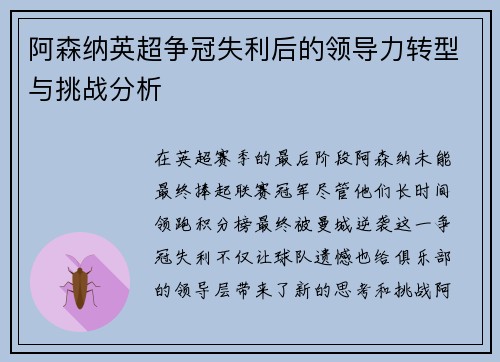 阿森纳英超争冠失利后的领导力转型与挑战分析

在英超赛季的最后阶段阿森纳未能最终捧起联赛冠军尽管他们长时间领跑积分榜最终被曼城逆袭这一争冠失利不仅让球队遗憾也给俱乐部的领导层带来了新的思考和挑战阿